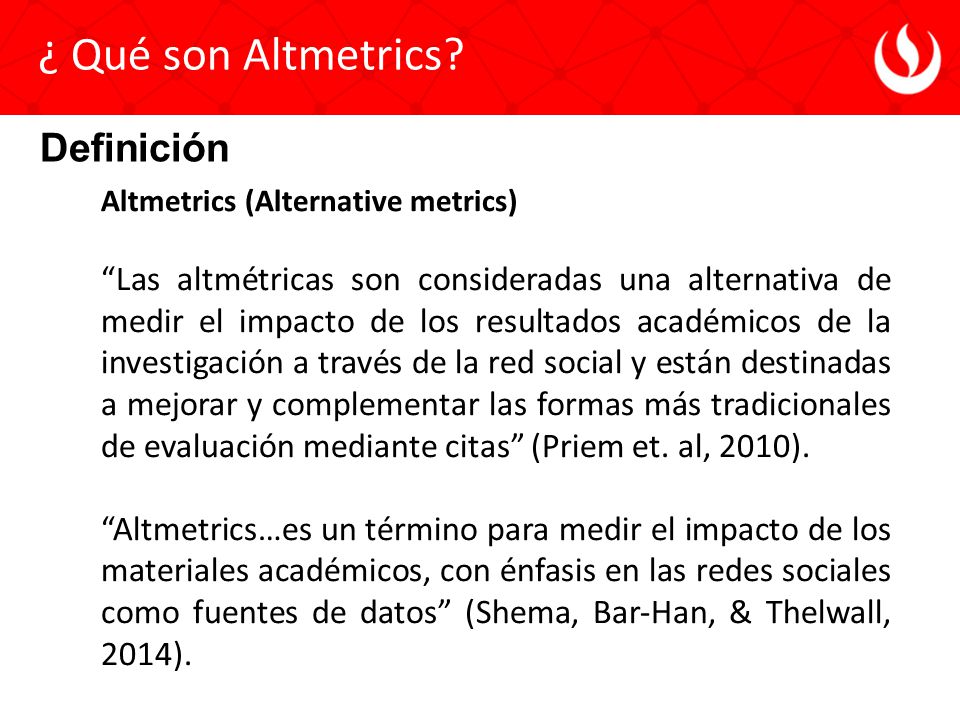 ¿ Qué son Altmetrics?

Definición

Altmetrics (Alternative metrics)

“Las altmétricas son consideradas una alternativa de medir el impacto de los resultados académicos de la investigación a través de la red social y están destinadas a mejorar y complementar las formas más tradicionales de evaluación mediante citas” (Priem et. al, 2010).

“Altmetrics…es un término para medir el impacto de los materiales académicos, con énfasis en las redes sociales como fuentes de datos” (Shema, Bar-Han, & Thelwall, 2014).